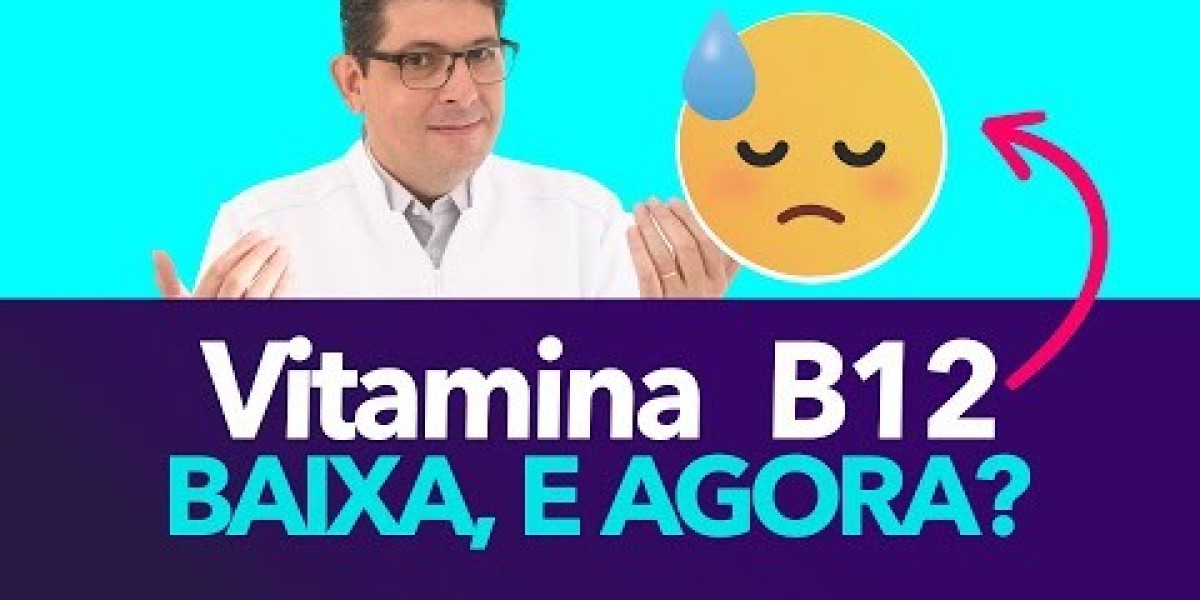 Vitamina B12
BAIXA, E AGORA?